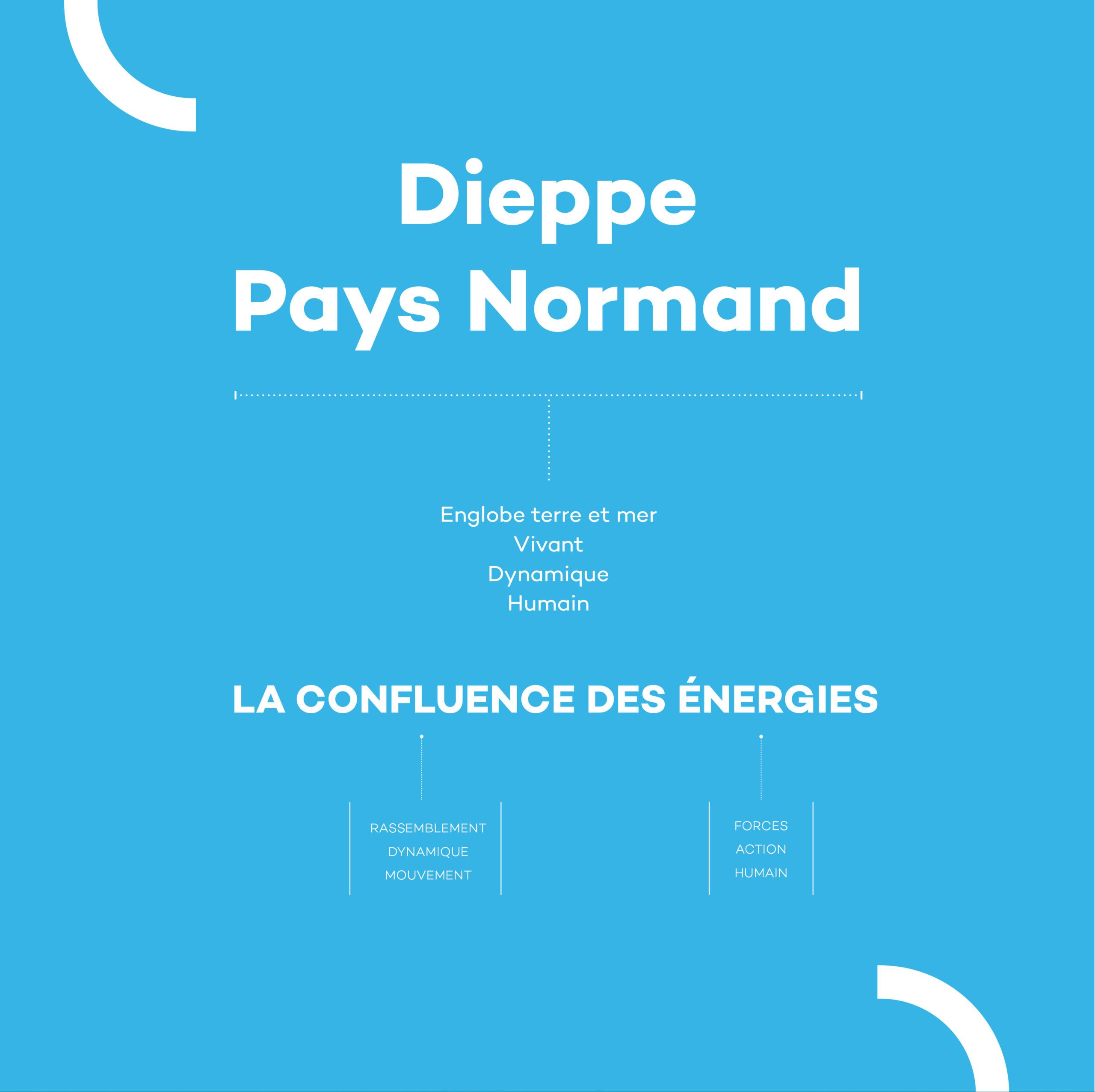 Dieppe
Pays Normand

Englobe terre et mer
Vivant
Dynamique
Humain

LA CONFLUENCE DES ÉNERGIES

RASSEMBLEMENT
DYNAMIQUE
MOUVEMENT

FORCES
ACTION
HUMAIN